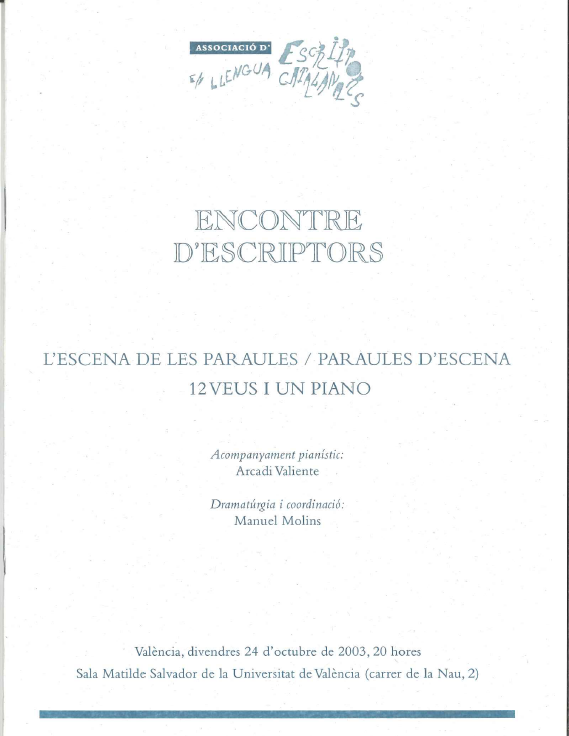 ASSOCIACIÓ D' ESCRIPTORS EN LLENGUA CATALANA

ENCONTRE D'ESCRIPTORS

L'ESCENA DE LES PARAULES / PARAULES D'ESCENA
12 VEUS I UN PIANO

Acompanyament pianístic:
Arcadi Valiente

Dramatúrgia i coordinació:
Manuel Molins

València, divendres 24 d'octubre de 2003, 20 hores
Sala Matilde Salvador de la Universitat de València (carrer de la Nau, 2)